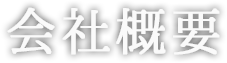 会社概要